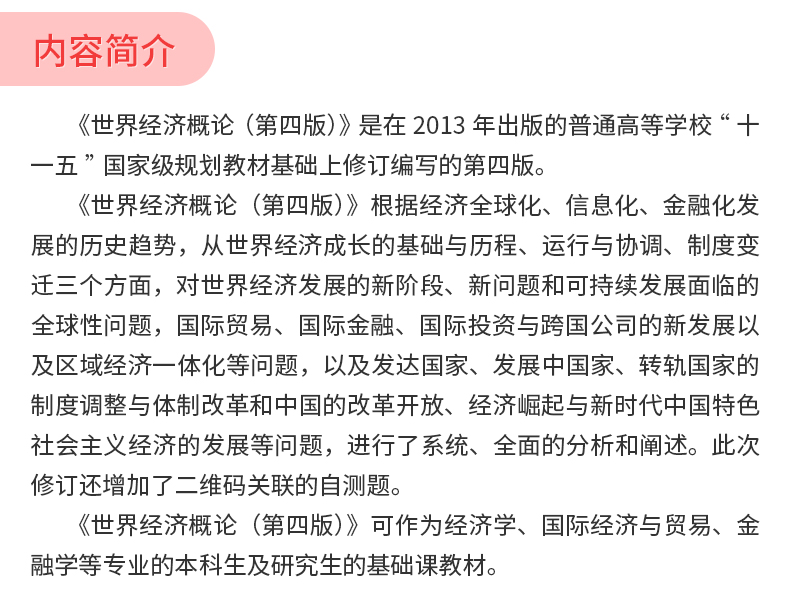 内容简介

《世界经济概论（第四版）》是在2013年出版的普通高等学校“十一五”国家级规划教材基础上修订编写的第四版。

《世界经济概论（第四版）》根据经济全球化、信息化、金融化发展的历史趋势，从世界经济成长的基础与历程、运行与协调、制度变迁三个方面，对世界经济发展的新阶段、新问题和可持续发展面临的全球性问题，国际贸易、国际金融、国际投资与跨国公司的新发展以及区域经济一体化等问题，以及发达国家、发展中国家、转轨国家的制度调整与体制改革和中国的改革开放、经济崛起与新时代中国特色社会主义经济的发展等问题，进行了系统、全面的分析和阐述。此次修订还增加了二维码关联的自测题。

《世界经济概论（第四版）》可作为经济学、国际经济与贸易、金融学等专业的本科生及研究生的基础课教材。